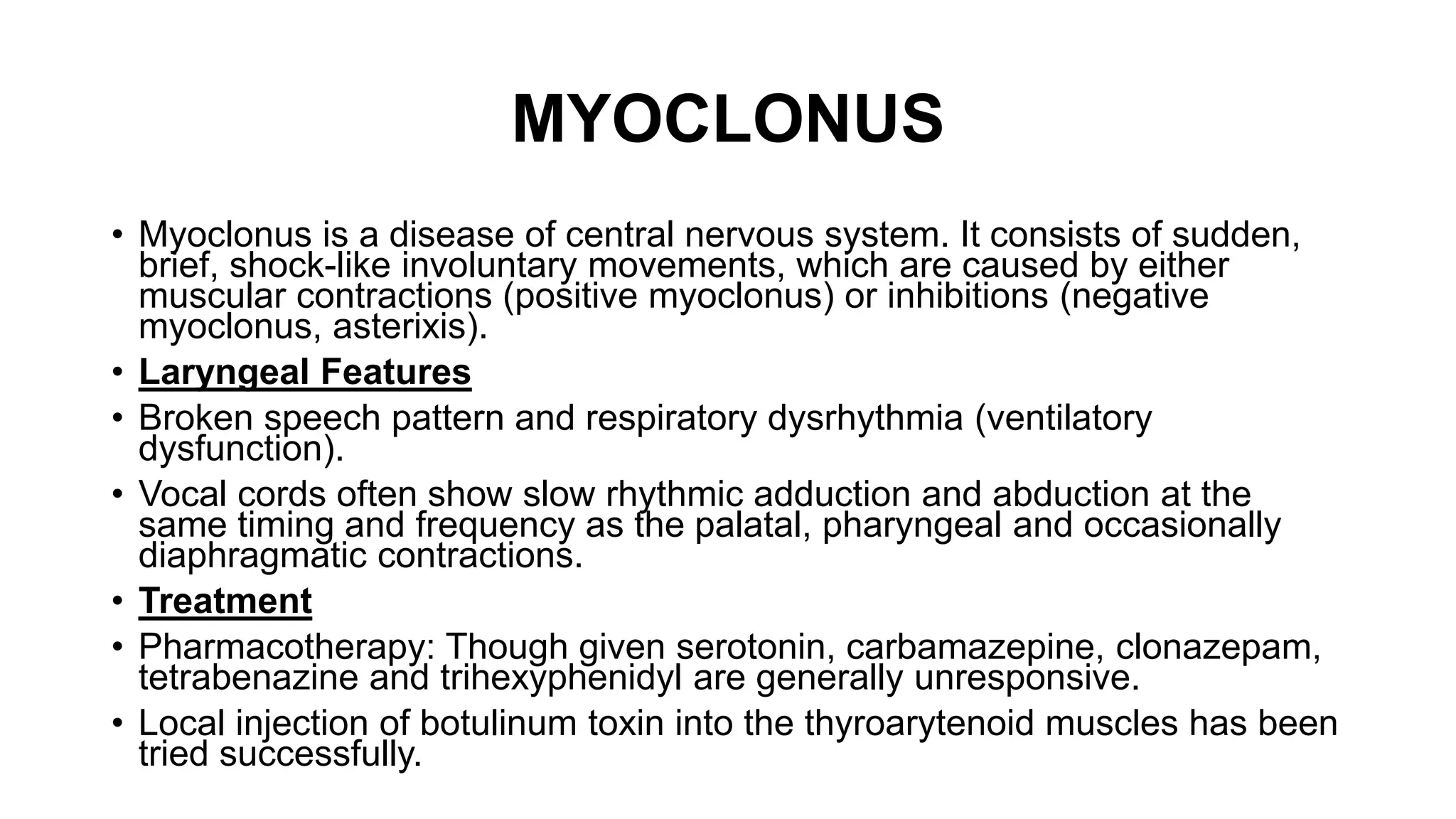 MYOCLONUS

• Myoclonus is a disease of central nervous system. It consists of sudden, brief, shock-like involuntary movements, which are caused by either muscular contractions (positive myoclonus) or inhibitions (negative myoclonus, asterixis).

• Laryngeal Features

• Broken speech pattern and respiratory dysrhythmia (ventilatory dysfunction).

• Vocal cords often show slow rhythmic adduction and abduction at the same timing and frequency as the palatal, pharyngeal and occasionally diaphragmatic contractions.

• Treatment

• Pharmacotherapy: Though given serotonin, carbamazepine, clonazepam, tetrabenazine and trihexyphenidyl are generally unresponsive.

• Local injection of botulinum toxin into the thyroarytenoid muscles has been tried successfully.